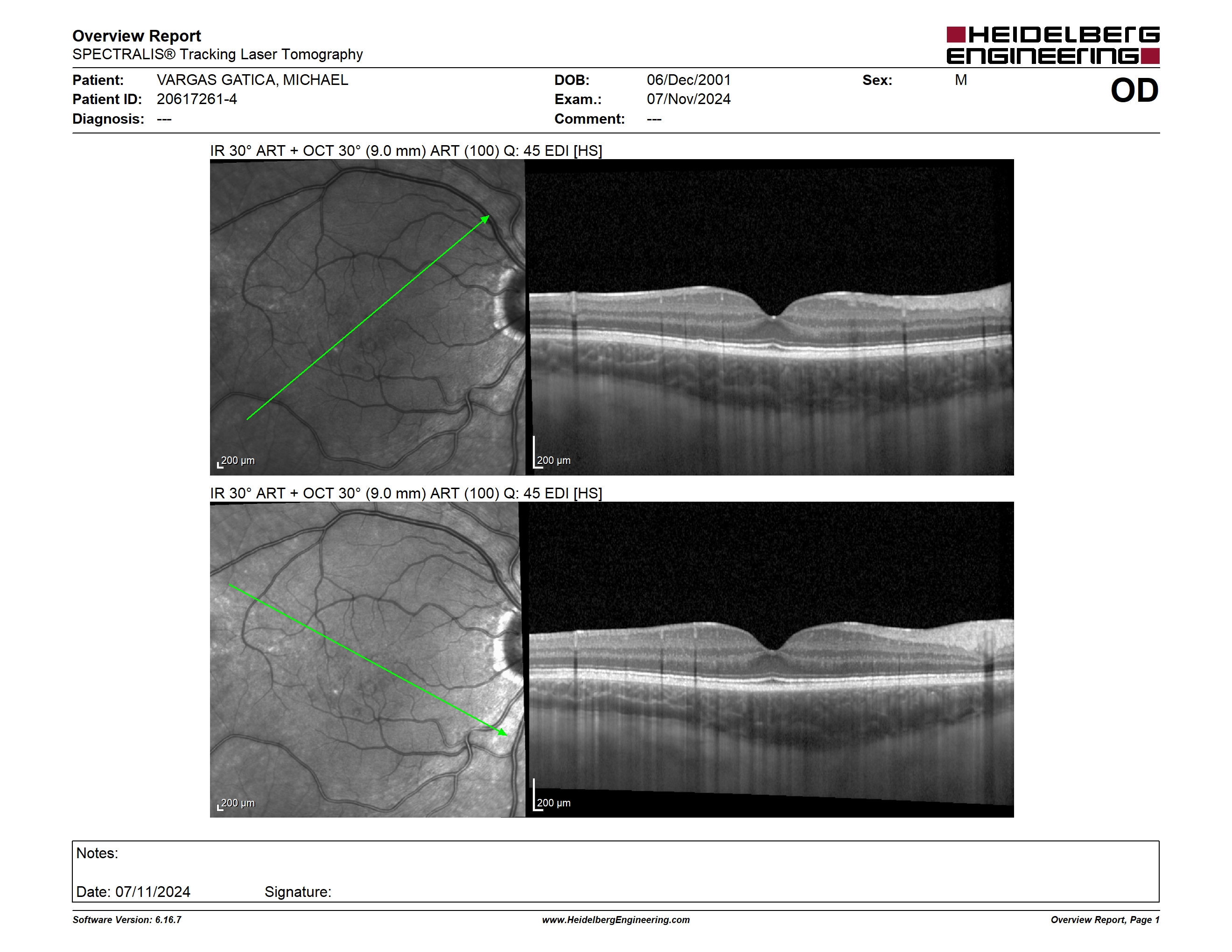 Overview Report
SPECTRALIS® Tracking Laser Tomography

HEIDELBERG ENGINEERING

Patient: VARGAS GATICA, MICHAEL
Patient ID: 20617261-4
Diagnosis: ---

DOB: 06/Dec/2001
Exam.: 07/Nov/2024
Comment: ---

Sex: M

OD

IR 30° ART + OCT 30° (9.0 mm) ART (100) Q: 45 EDI [HS]

200 µm

200 µm

IR 30° ART + OCT 30° (9.0 mm) ART (100) Q: 45 EDI [HS]

200 µm

200 µm

Notes:

Date: 07/11/2024 Signature:

Software Version: 6.16.7
www.HeidelbergEngineering.com
Overview Report, Page 1